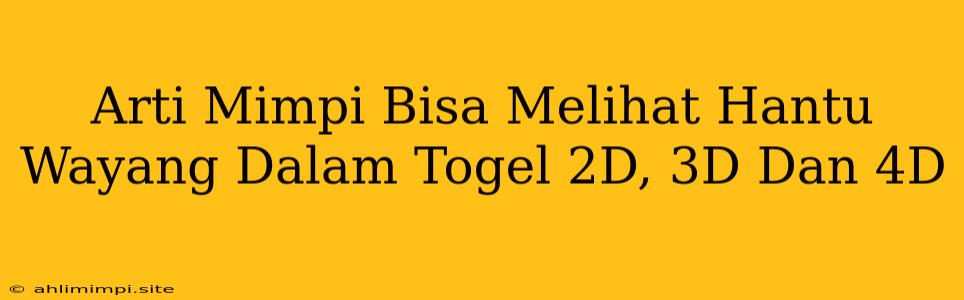 Arti Mimpi Bisa Melihat Hantu Wayang Dalam Togel 2D, 3D Dan 4D

© ahlimimpi.site